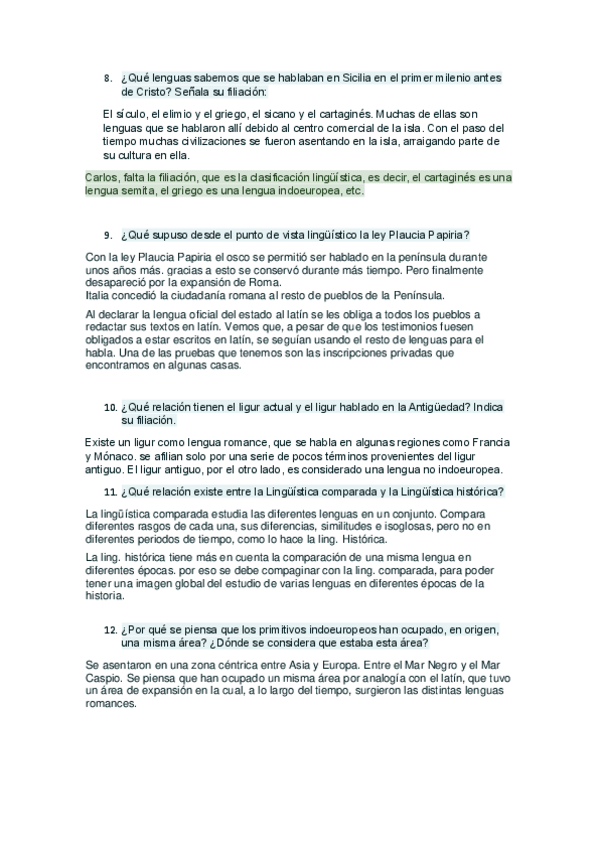 8. ¿Qué lenguas sabemos que se hablaban en Sicilia en el primer milenio antes de Cristo? Señala su filiación:

El sículo, el elimio y el griego, el sicano y el cartaginés. Muchas de ellas son lenguas que se hablaron allí debido al centro comercial de la isla. Con el paso del tiempo muchas civilizaciones se fueron asentando en la isla, arraigando parte de su cultura en ella.

Carlos, falta la filiación, que es la clasificación lingüística, es decir, el cartaginés es una lengua semita, el griego es una lengua indoeuropea, etc.

9. ¿Qué supuso desde el punto de vista lingüístico la ley Plaucia Papiria?

Con la ley Plaucia Papiria el osco se permitió ser hablado en la península durante unos años más. gracias a esto se conservó durante más tiempo. Pero finalmente desapareció por la expansión de Roma.
Italia concedió la ciudadanía romana al resto de pueblos de la Península.

Al declarar la lengua oficial del estado al latín se les obliga a todos los pueblos a redactar sus textos en latín. Vemos que, a pesar de que los testimonios fuesen obligados a estar escritos en latín, se seguían usando el resto de lenguas para el habla. Una de las pruebas que tenemos son las inscripciones privadas que encontramos en algunas casas.

10. ¿Qué relación tienen el ligur actual y el ligur hablado en la Antigüedad? Indica su filiación.

Existe un ligur como lengua romance, que se habla en algunas regiones como Francia y Mónaco. se afilian solo por una serie de pocos términos provenientes del ligur antiguo. El ligur antiguo, por el otro lado, es considerado una lengua no indoeuropea.

11. ¿Qué relación existe entre la Lingüística comparada y la Lingüística histórica?

La lingüística comparada estudia las diferentes lenguas en un conjunto. Compara diferentes rasgos de cada una, sus diferencias, similitudes e isoglosas, pero no en diferentes periodos de tiempo, como lo hace la ling. Histórica.

La ling. histórica tiene más en cuenta la comparación de una misma lengua en diferentes épocas. por eso se debe compaginar con la ling. comparada, para poder tener una imagen global del estudio de varias lenguas en diferentes épocas de la historia.

12. ¿Por qué se piensa que los primitivos indoeuropeos han ocupado, en origen, una misma área? ¿Dónde se considera que estaba esta área?

Se asentaron en una zona céntrica entre Asia y Europa. Entre el Mar Negro y el Mar Caspio. Se piensa que han ocupado un misma área por analogía con el latín, que tuvo un área de expansión en la cual, a lo largo del tiempo, surgieron las distintas lenguas romances.